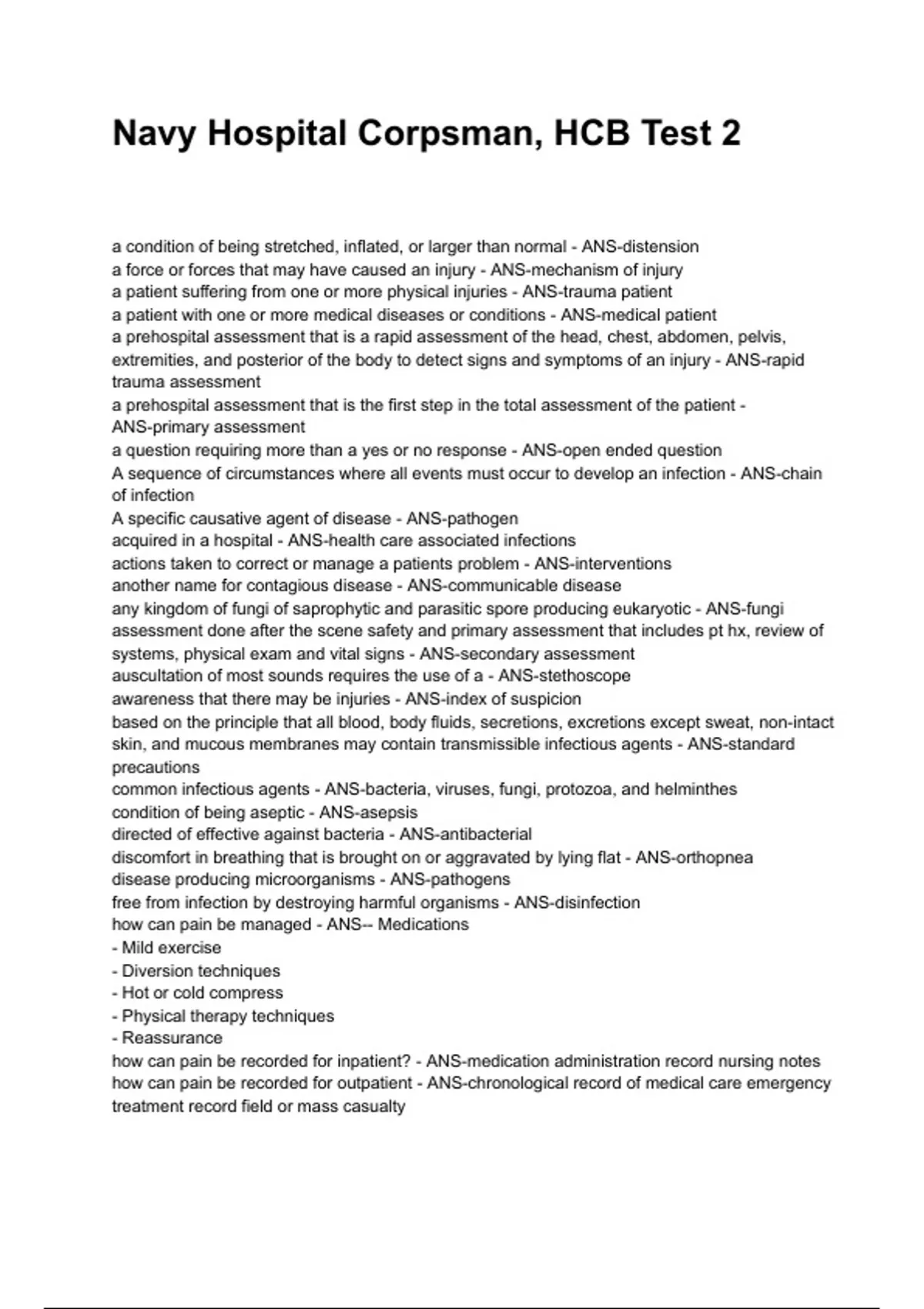 Navy Hospital Corpsman, HCB Test 2

a condition of being stretched, inflated, or larger than normal - ANS-distension
a force or forces that may have caused an injury - ANS-mechanism of injury
a patient suffering from one or more physical injuries - ANS-trauma patient
a patient with one or more medical diseases or conditions - ANS-medical patient
a prehospital assessment that is a rapid assessment of the head, chest, abdomen, pelvis, extremities, and posterior of the body to detect signs and symptoms of an injury - ANS-rapid trauma assessment
a prehospital assessment that is the first step in the total assessment of the patient - ANS-primary assessment
a question requiring more than a yes or no response - ANS-open ended question
A sequence of circumstances where all events must occur to develop an infection - ANS-chain of infection
A specific causative agent of disease - ANS-pathogen
acquired in a hospital - ANS-health care associated infections
actions taken to correct or manage a patients problem - ANS-interventions
another name for contagious disease - ANS-communicable disease
any kingdom of fungi of saprophytic and parasitic spore producing eukaryotic - ANS-fungi
assessment done after the scene safety and primary assessment that includes pt hx, review of systems, physical exam and vital signs - ANS-secondary assessment
auscultation of most sounds requires the use of a - ANS-stethoscope
awareness that there may be injuries - ANS-index of suspicion
based on the principle that all blood, body fluids, secretions, excretions except sweat, non-intact skin, and mucous membranes may contain transmissible infectious agents - ANS-standard precautions
common infectious agents - ANS-bacteria, viruses, fungi, protozoa, and helminthes
condition of being aseptic - ANS-asepsis
directed of effective against bacteria - ANS-antibacterial
discomfort in breathing that is brought on or aggravated by lying flat - ANS-orthopnea
disease producing microorganisms - ANS-pathogens
free from infection by destroying harmful organisms - ANS-disinfection
how can pain be managed - ANS-- Medications
- Mild exercise
- Diversion techniques
- Hot or cold compress
- Physical therapy techniques
- Reassurance
how can pain be recorded for inpatient? - ANS-medication administration record nursing notes
how can pain be recorded for outpatient - ANS-chronological record of medical care emergency treatment record field or mass casualty